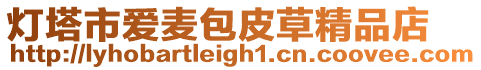 灯塔市爱麦包皮草精品店
http://lyhobartleigh1.cn.coovee.com